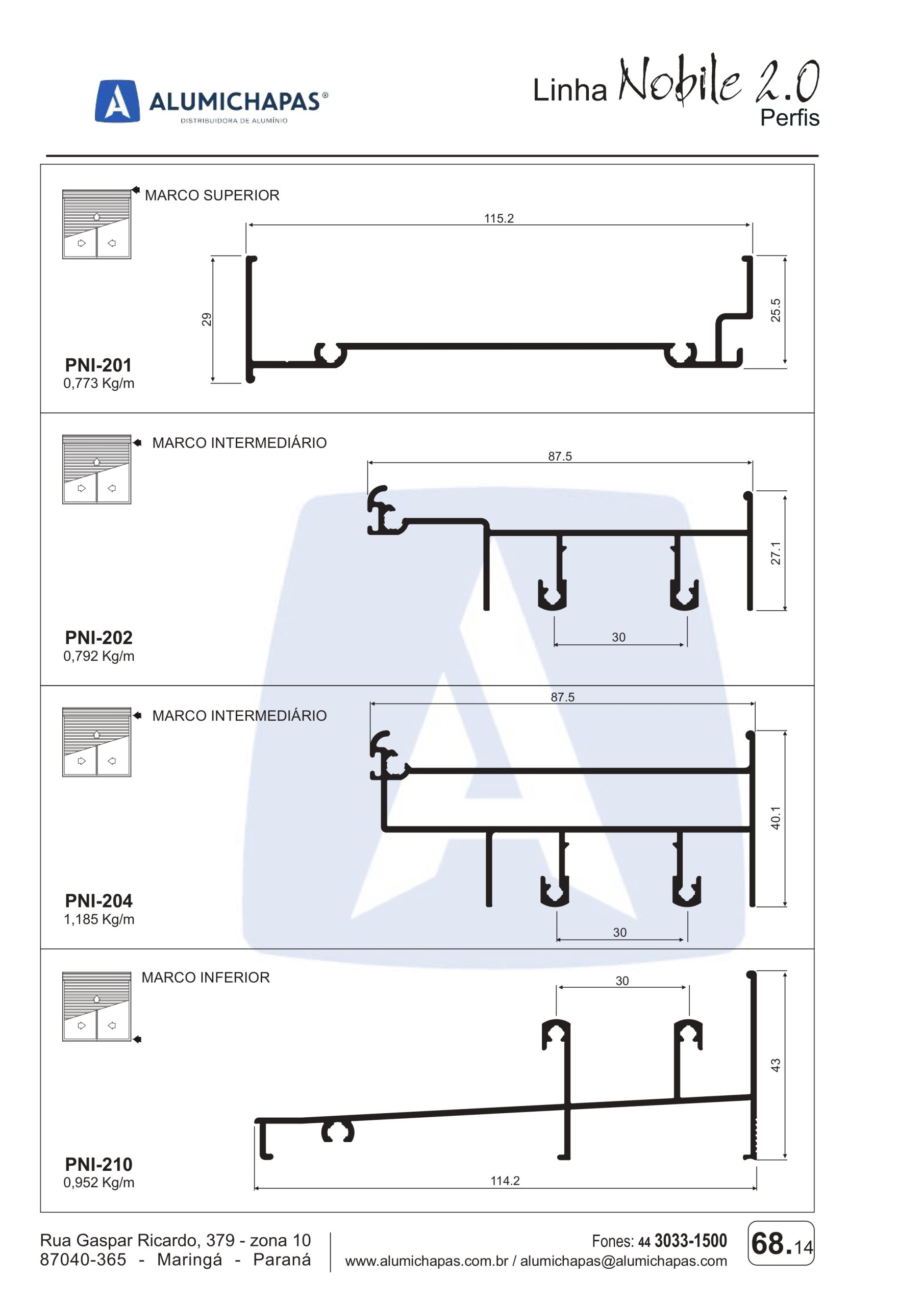 ALUMICHAPAS®
DISTRIBUIDORA DE ALUMÍNIO

Linha Nobile 2.0
Perfis

MARCO SUPERIOR

115.2

29

25.5

PNI-201
0,773 Kg/m

MARCO INTERMEDIÁRIO

87.5

27.1

30

PNI-202
0,792 Kg/m

MARCO INTERMEDIÁRIO

87.5

40.1

30

PNI-204
1,185 Kg/m

MARCO INFERIOR

30

43

114.2

PNI-210
0,952 Kg/m

Rua Gaspar Ricardo, 379 - zona 10
87040-365 - Maringá - Paraná

Fones: 44 3033-1500
www.alumichapas.com.br / alumichapas@alumichapas.com

68.14